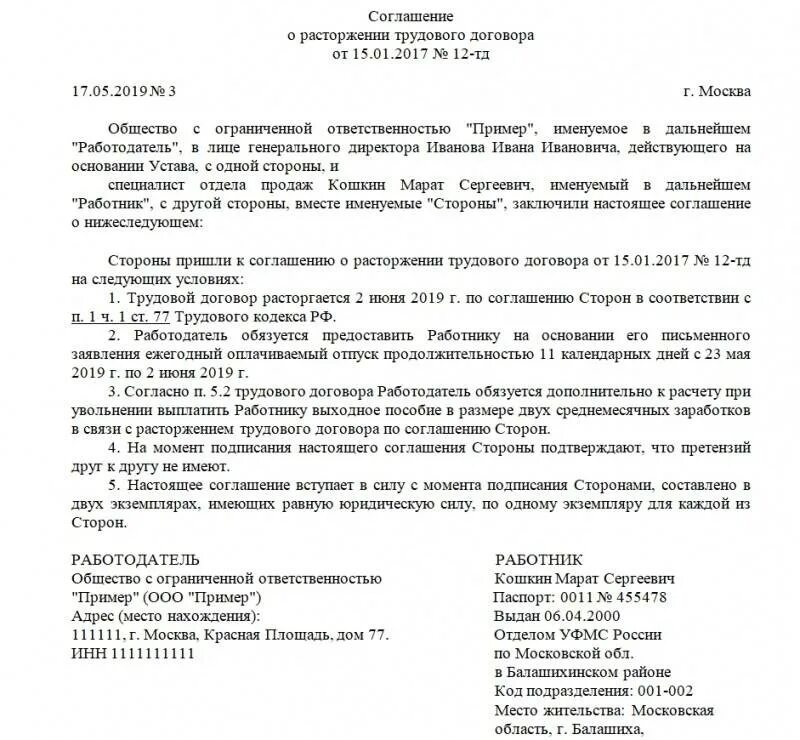 Соглашение
о расторжении трудового договора
от 15.01.2017 № 12-тд

17.05.2019 № 3 г. Москва

Общество с ограниченной ответственностью "Пример", именуемое в дальнейшем "Работодатель", в лице генерального директора Иванова Ивана Ивановича, действующего на основании Устава, с одной стороны, и

специалист отдела продаж Кошкин Марат Сергеевич, именуемый в дальнейшем "Работник", с другой стороны, вместе именуемые "Стороны", заключили настоящее соглашение о нижеследующем:

Стороны пришли к соглашению о расторжении трудового договора от 15.01.2017 № 12-тд на следующих условиях:

1. Трудовой договор расторгается 2 июня 2019 г. по соглашению Сторон в соответствии с п. 1 ч. 1 ст. 77 Трудового кодекса РФ.

2. Работодатель обязуется предоставить Работнику на основании его письменного заявления ежегодный оплачиваемый отпуск продолжительностью 11 календарных дней с 23 мая 2019 г. по 2 июня 2019 г.

3. Согласно п. 5.2 трудового договора Работодатель обязуется дополнительно к расчету при увольнении выплатить Работнику выходное пособие в размере двух среднемесячных заработков в связи с расторжением трудового договора по соглашению Сторон.

4. На момент подписания настоящего соглашения Стороны подтверждают, что претензий друг к другу не имеют.

5. Настоящее соглашение вступает в силу с момента подписания Сторонами, составлено в двух экземплярах, имеющих равную юридическую силу, по одному экземпляру для каждой из Сторон.

РАБОТОДАТЕЛЬ
Общество с ограниченной ответственностью "Пример" (ООО "Пример")
Адрес (место нахождения):
111111, г. Москва, Красная Площадь, дом 77.
ИНН 1111111111

РАБОТНИК
Кошкин Марат Сергеевич
Паспорт: 0011 № 455478
Выдан 06.04.2000
Отделом УФМС России
по Московской обл.
в Балашихинском районе
Код подразделения: 001-002
Место жительства: Московская область, г. Балашиха,